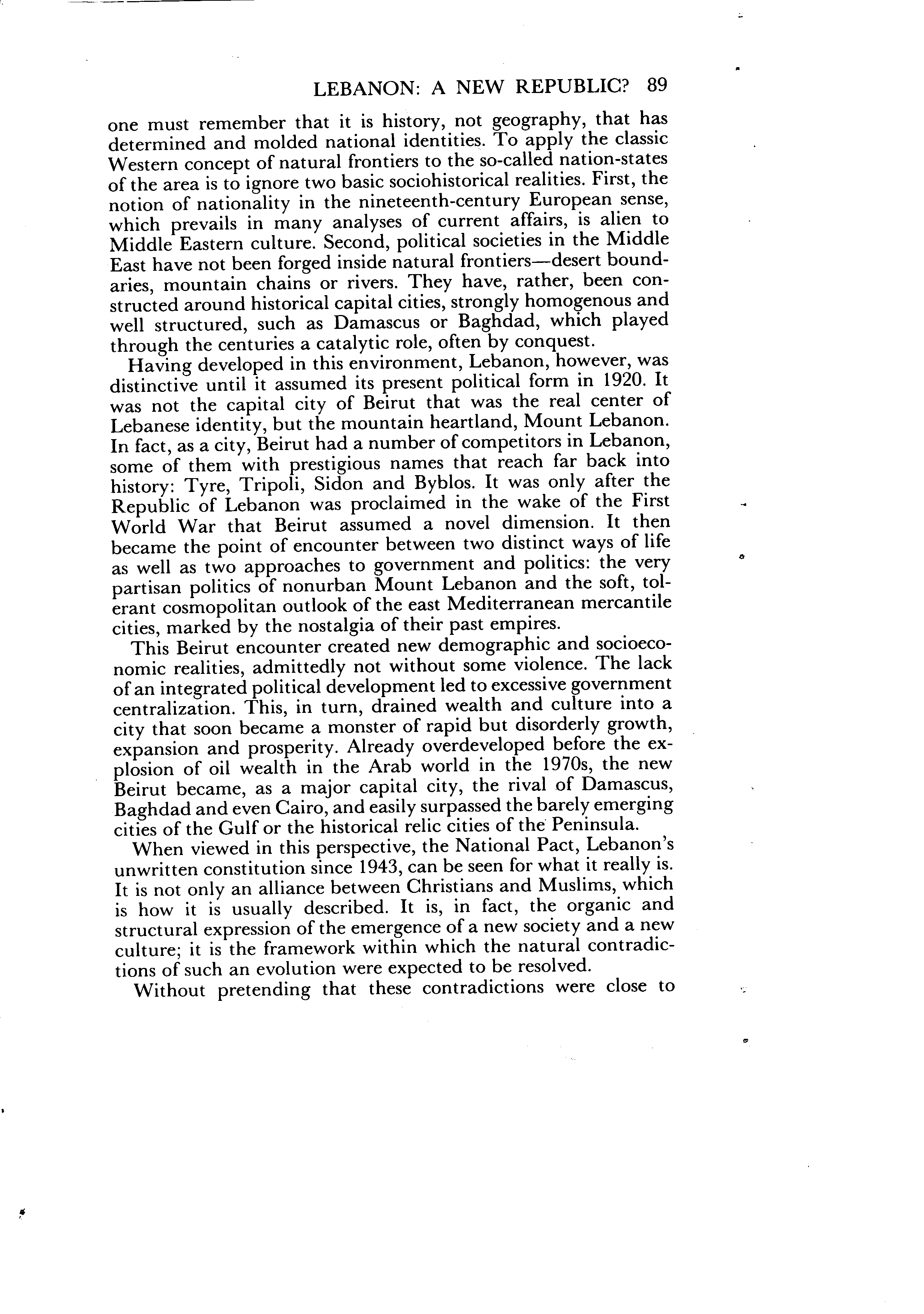 LEBANON: A NEW REPUBLIC? 89

one must remember that it is history, not geography, that has determined and molded national identities. To apply the classic Western concept of natural frontiers to the so-called nation-states of the area is to ignore two basic sociohistorical realities. First, the notion of nationality in the nineteenth-century European sense, which prevails in many analyses of current affairs, is alien to Middle Eastern culture. Second, political societies in the Middle East have not been forged inside natural frontiers—desert boundaries, mountain chains or rivers. They have, rather, been constructed around historical capital cities, strongly homogenous and well structured, such as Damascus or Baghdad, which played through the centuries a catalytic role, often by conquest.

Having developed in this environment, Lebanon, however, was distinctive until it assumed its present political form in 1920. It was not the capital city of Beirut that was the real center of Lebanese identity, but the mountain heartland, Mount Lebanon. In fact, as a city, Beirut had a number of competitors in Lebanon, some of them with prestigious names that reach far back into history: Tyre, Tripoli, Sidon and Byblos. It was only after the Republic of Lebanon was proclaimed in the wake of the First World War that Beirut assumed a novel dimension. It then became the point of encounter between two distinct ways of life as well as two approaches to government and politics: the very partisan politics of nonurban Mount Lebanon and the soft, tolerant cosmopolitan outlook of the east Mediterranean mercantile cities, marked by the nostalgia of their past empires.

This Beirut encounter created new demographic and socioeconomic realities, admittedly not without some violence. The lack of an integrated political development led to excessive government centralization. This, in turn, drained wealth and culture into a city that soon became a monster of rapid but disorderly growth, expansion and prosperity. Already overdeveloped before the explosion of oil wealth in the Arab world in the 1970s, the new Beirut became, as a major capital city, the rival of Damascus, Baghdad and even Cairo, and easily surpassed the barely emerging cities of the Gulf or the historical relic cities of the Peninsula.

When viewed in this perspective, the National Pact, Lebanon's unwritten constitution since 1943, can be seen for what it really is. It is not only an alliance between Christians and Muslims, which is how it is usually described. It is, in fact, the organic and structural expression of the emergence of a new society and a new culture; it is the framework within which the natural contradictions of such an evolution were expected to be resolved.

Without pretending that these contradictions were close to